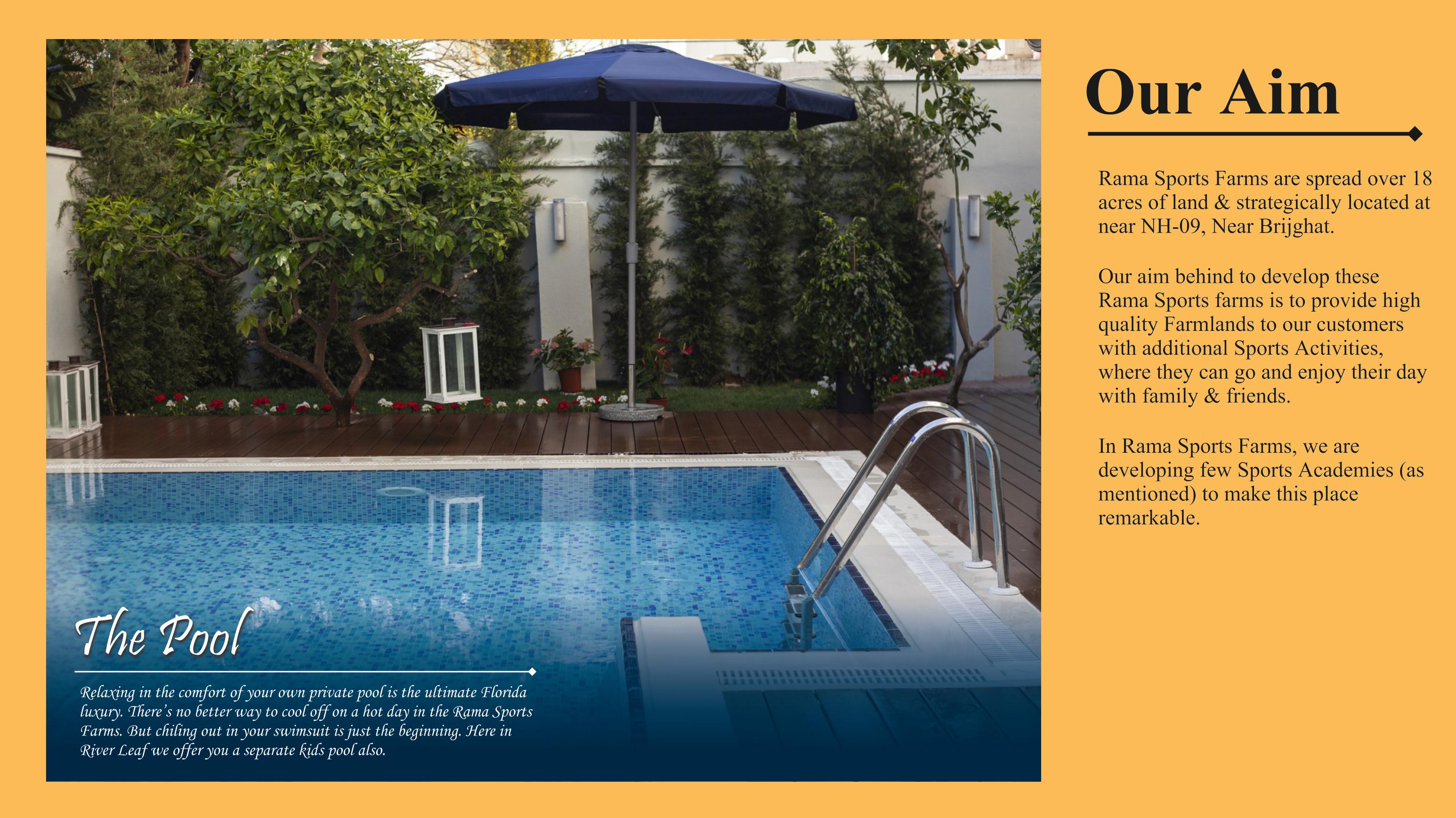 The Pool

Relaxing in the comfort of your own private pool is the ultimate Florida luxury. There's no better way to cool off on a hot day in the Rama Sports Farms. But chiling out in your swimsuit is just the beginning. Here in River Leaf we offer you a separate kids pool also.

Our Aim

Rama Sports Farms are spread over 18 acres of land & strategically located at near NH-09, Near Brijghat.

Our aim behind to develop these Rama Sports farms is to provide high quality Farmlands to our customers with additional Sports Activities, where they can go and enjoy their day with family & friends.

In Rama Sports Farms, we are developing few Sports Academies (as mentioned) to make this place remarkable.